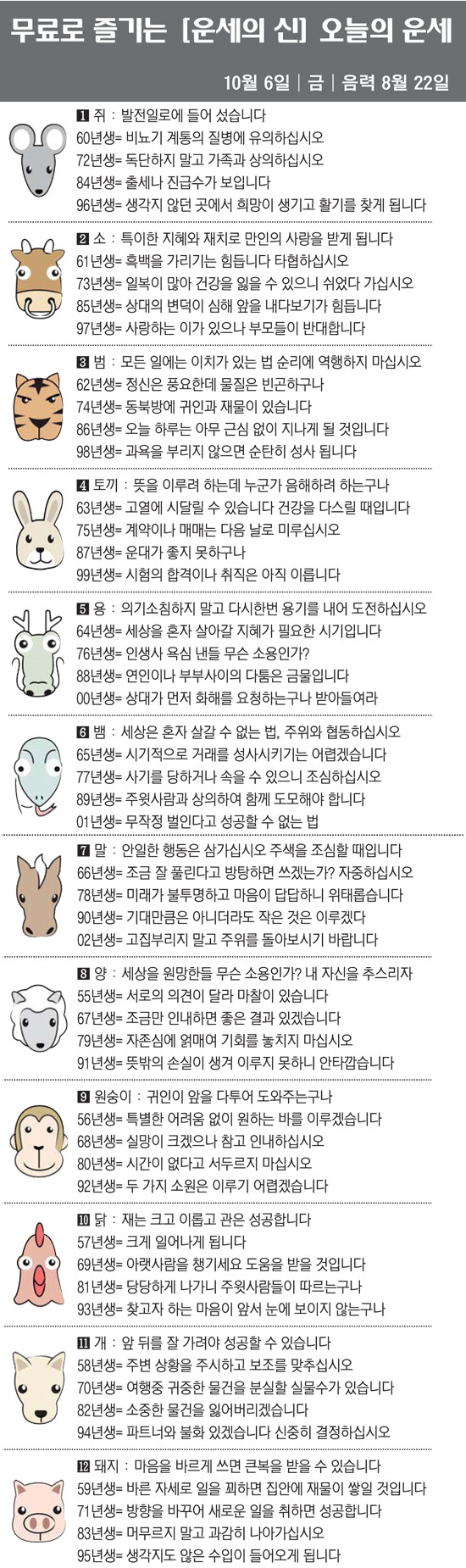 무료로 즐기는 [운세의 신] 오늘의 운세

10월 6일 | 금 | 음력 8월 22일

1 쥐 : 발전일로에 들어 섰습니다
60년생= 비뇨기 계통의 질병에 유의하십시오
72년생= 독단하지 말고 가족과 상의하십시오
84년생= 출세나 진급수가 보입니다
96년생= 생각지 않던 곳에서 희망이 생기고 활기를 찾게 됩니다

2 소 : 특이한 지혜와 재치로 만인의 사랑을 받게 됩니다
61년생= 흑백을 가리기는 힘듭니다 타협하십시오
73년생= 일복이 많아 건강을 잃을 수 있으니 쉬었다 가십시오
85년생= 상대의 변덕이 심해 앞을 내다보기가 힘듭니다
97년생= 사랑하는 이가 있으나 부모들이 반대합니다

3 범 : 모든 일에는 이치가 있는 법 순리에 역행하지 마십시오
62년생= 정신은 풍요한데 물질은 빈곤하구나
74년생= 동북방에 귀인과 재물이 있습니다
86년생= 오늘 하루는 아무 근심 없이 지나게 될 것입니다
98년생= 과욕을 부리지 않으면 순탄히 성사 됩니다

4 토끼 : 뜻을 이루려 하는데 누군가 음해하려 하는구나
63년생= 고열에 시달릴 수 있습니다 건강을 다스릴 때입니다
75년생= 계약이나 매매는 다음 날로 미루십시오
87년생= 운대가 좋지 못하구나
99년생= 시험의 합격이나 취직은 아직 이릅니다

5 용 : 의기소침하지 말고 다시한번 용기를 내어 도전하십시오
64년생= 세상을 혼자 살아갈 지혜가 필요한 시기입니다
76년생= 인생사 욕심 낸들 무슨 소용인가?
88년생= 연인이나 부부사이의 다툼은 금물입니다
00년생= 상대가 먼저 화해를 요청하는구나 받아들여라

6 뱀 : 세상은 혼자 살갈 수 없는 법, 주위와 협동하십시오
65년생= 시기적으로 거래를 성사시키기는 어렵겠습니다
77년생= 사기를 당하거나 속을 수 있으니 조심하십시오
89년생= 주윗사람과 상의하여 함께 도모해야 합니다
01년생= 무작정 벌인다고 성공할 수 없는 법

7 말 : 안일한 행동은 삼가십시오 주색을 조심할 때입니다
66년생= 조금 잘 풀린다고 방탕하면 쓰겠는가? 자중하십시오
78년생= 미래가 불투명하고 마음이 답답하니 위태롭습니다
90년생= 기대만큼은 아니더라도 작은 것은 이루겠다
02년생= 고집부리지 말고 주위를 돌아보시기 바랍니다

8 양 : 세상을 원망한들 무슨 소용인가? 내 자신을 추스리자
55년생= 서로의 의견이 달라 마찰이 있습니다
67년생= 조금만 인내하면 좋은 결과 있겠습니다
79년생= 자존심에 얽매여 기회를 놓치지 마십시오
91년생= 뜻밖의 손실이 생겨 이루지 못하니 안타깝습니다

9 원숭이 : 귀인이 앞을 다투어 도와주는구나
56년생= 특별한 어려움 없이 원하는 바를 이루겠습니다
68년생= 실망이 크겠으나 참고 인내하십시오
80년생= 시간이 없다고 서두르지 마십시오
92년생= 두 가지 소원은 이루기 어렵겠습니다

10 닭 : 재는 크고 이롭고 관은 성공합니다
57년생= 크게 일어나게 됩니다
69년생= 아랫사람을 챙기세요 도움을 받을 것입니다
81년생= 당당하게 나가니 주윗사람들이 따르는구나
93년생= 찾고자 하는 마음이 앞서 눈에 보이지 않는구나

11 개 : 앞 뒤를 잘 가려야 성공할 수 있습니다
58년생= 주변 상황을 주시하고 보조를 맞추십시오
70년생= 여행중 귀중한 물건을 분실할 실물수가 있습니다
82년생= 소중한 물건을 잃어버리겠습니다
94년생= 파트너와 불화 있겠습니다 신중히 결정하십시오

12 돼지 : 마음을 바르게 쓰면 큰복을 받을 수 있습니다
59년생= 바른 자세로 일을 꾀하면 집안에 재물이 쌓일 것입니다
71년생= 방향을 바꾸어 새로운 일을 취하면 성공합니다
83년생= 머무르지 말고 과감히 나아가십시오
95년생= 생각지도 않은 수입이 들어오게 됩니다